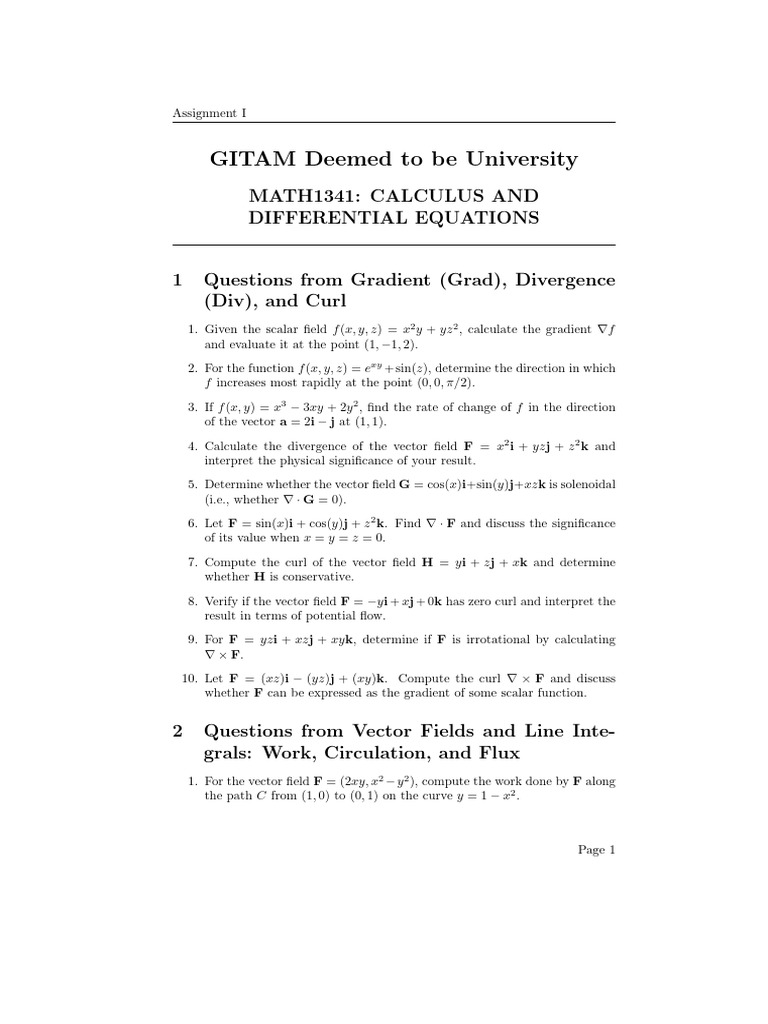 Assignment I

GITAM Deemed to be University

MATH1341: CALCULUS AND DIFFERENTIAL EQUATIONS

1 Questions from Gradient (Grad), Divergence (Div), and Curl

1. Given the scalar field $f(x, y, z) = x^2y + yz^2$, calculate the gradient $\nabla f$ and evaluate it at the point $(1, -1, 2)$.

2. For the function $f(x, y, z) = e^{xy} + \sin(z)$, determine the direction in which $f$ increases most rapidly at the point $(0, 0, \pi/2)$.

3. If $f(x, y) = x^3 - 3xy + 2y^2$, find the rate of change of $f$ in the direction of the vector $\mathbf{a} = 2\mathbf{i} - \mathbf{j}$ at $(1, 1)$.

4. Calculate the divergence of the vector field $\mathbf{F} = x^2\mathbf{i} + yz\mathbf{j} + z^2\mathbf{k}$ and interpret the physical significance of your result.

5. Determine whether the vector field $\mathbf{G} = \cos(x)\mathbf{i} + \sin(y)\mathbf{j} + xz\mathbf{k}$ is solenoidal (i.e., whether $\nabla \cdot \mathbf{G} = 0$).

6. Let $\mathbf{F} = \sin(x)\mathbf{i} + \cos(y)\mathbf{j} + z^2\mathbf{k}$. Find $\nabla \cdot \mathbf{F}$ and discuss the significance of its value when $x = y = z = 0$.

7. Compute the curl of the vector field $\mathbf{H} = y\mathbf{i} + z\mathbf{j} + x\mathbf{k}$ and determine whether $\mathbf{H}$ is conservative.

8. Verify if the vector field $\mathbf{F} = -y\mathbf{i} + x\mathbf{j} + 0\mathbf{k}$ has zero curl and interpret the result in terms of potential flow.

9. For $\mathbf{F} = yz\mathbf{i} + xz\mathbf{j} + xy\mathbf{k}$, determine if $\mathbf{F}$ is irrotational by calculating $\nabla \times \mathbf{F}$.

10. Let $\mathbf{F} = (xz)\mathbf{i} - (yz)\mathbf{j} + (xy)\mathbf{k}$. Compute the curl $\nabla \times \mathbf{F}$ and discuss whether $\mathbf{F}$ can be expressed as the gradient of some scalar function.

2 Questions from Vector Fields and Line Integrals: Work, Circulation, and Flux

1. For the vector field $\mathbf{F} = (2xy, x^2 - y^2)$, compute the work done by $\mathbf{F}$ along the path $C$ from $(1, 0)$ to $(0, 1)$ on the curve $y = 1 - x^2$.

Page 1